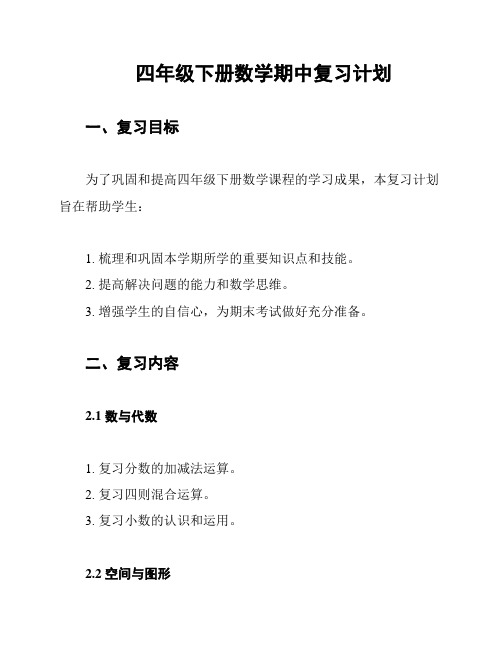 四年级下册数学期中复习计划

一、复习目标

为了巩固和提高四年级下册数学课程的学习成果，本复习计划旨在帮助学生：

1. 梳理和巩固本学期所学的重要知识点和技能。
2. 提高解决问题的能力和数学思维。
3. 增强学生的自信心，为期末考试做好充分准备。

二、复习内容

2.1 数与代数

1. 复习分数的加减法运算。
2. 复习四则混合运算。
3. 复习小数的认识和运用。

2.2 空间与图形